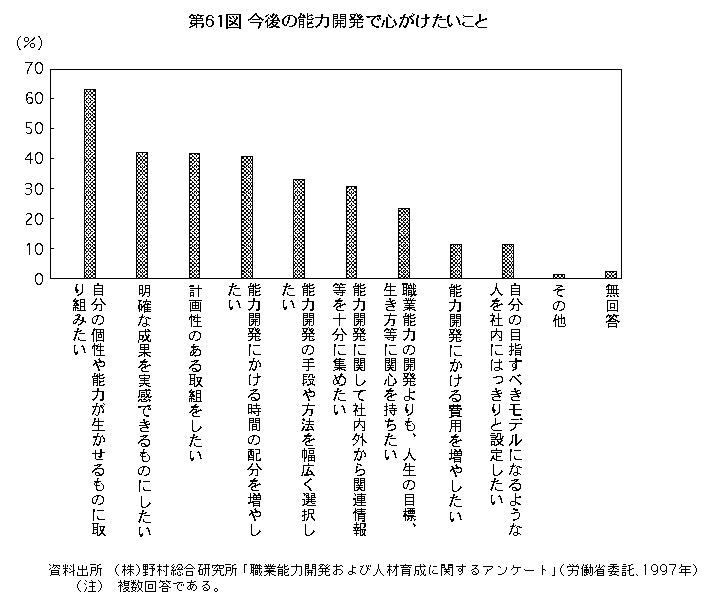 第61図 今後の能力開発で心がけたいこと

(%)
70
60
50
40
30
20
10
0

自分の個性や能力が生かせるものに取り組みたい
明確な成果を実感できるものにしたい
計画性のある取組をしたい
能力開発にかける時間の配分を増やしたい
能力開発の手段や方法を幅広く選択したい
能力開発に関して社内外から関連情報等を十分に集めたい
職業能力の開発よりも、人生の目標、生き方等に関心を持ちたい
能力開発にかける費用を増やしたい
自分の目指すべきモデルになるような人を社内にはっきりと設定したい
その他
無回答

資料出所 (株)野村総合研究所「職業能力開発および人材育成に関するアンケート」(労働省委託、1997年)
(注) 複数回答である。